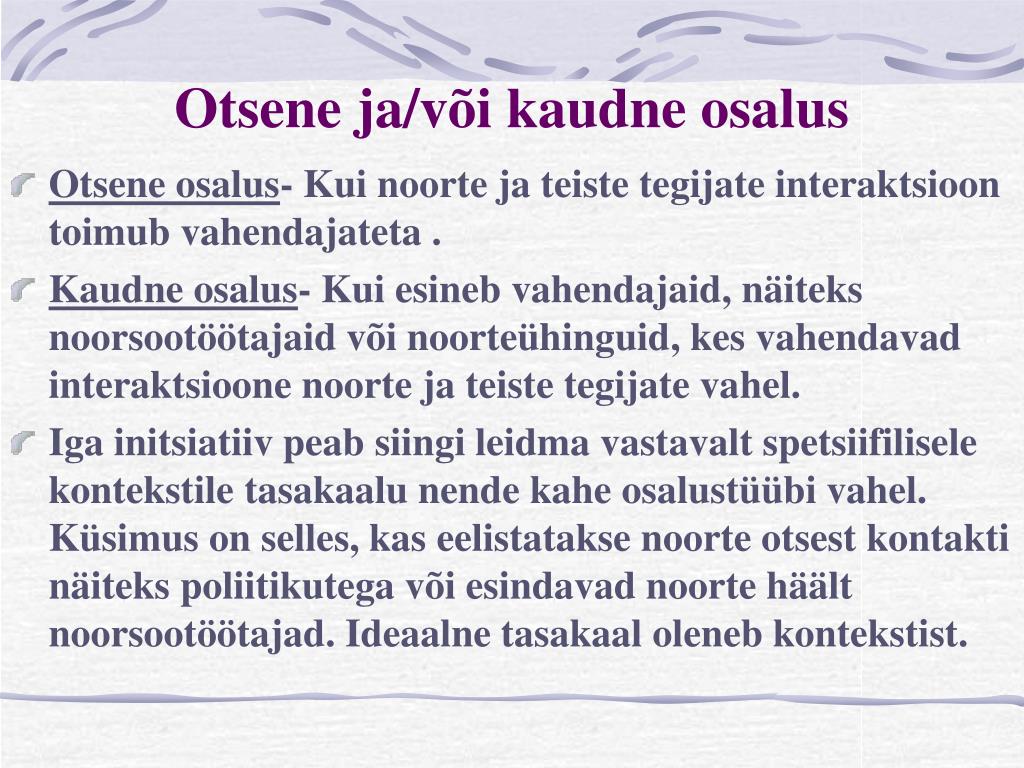 Otsene ja/või kaudne osalus

Otsene osalus- Kui noorte ja teiste tegijate interaktsioon toimub vahendajateta .

Kaudne osalus- Kui esineb vahendajaid, näiteks noorsootöötajaid või noorteühinguid, kes vahendavad interaktsioone noorte ja teiste tegijate vahel.

Iga initsiatiiv peab siingi leidma vastavalt spetsiifilisele kontekstile tasakaalu nende kahe osalustüübi vahel. Küsimus on selles, kas eelistatakse noorte otsest kontakti näiteks poliitikutega või esindavad noorte häält noorsootöötajad. Ideaalne tasakaal oleneb kontekstist.